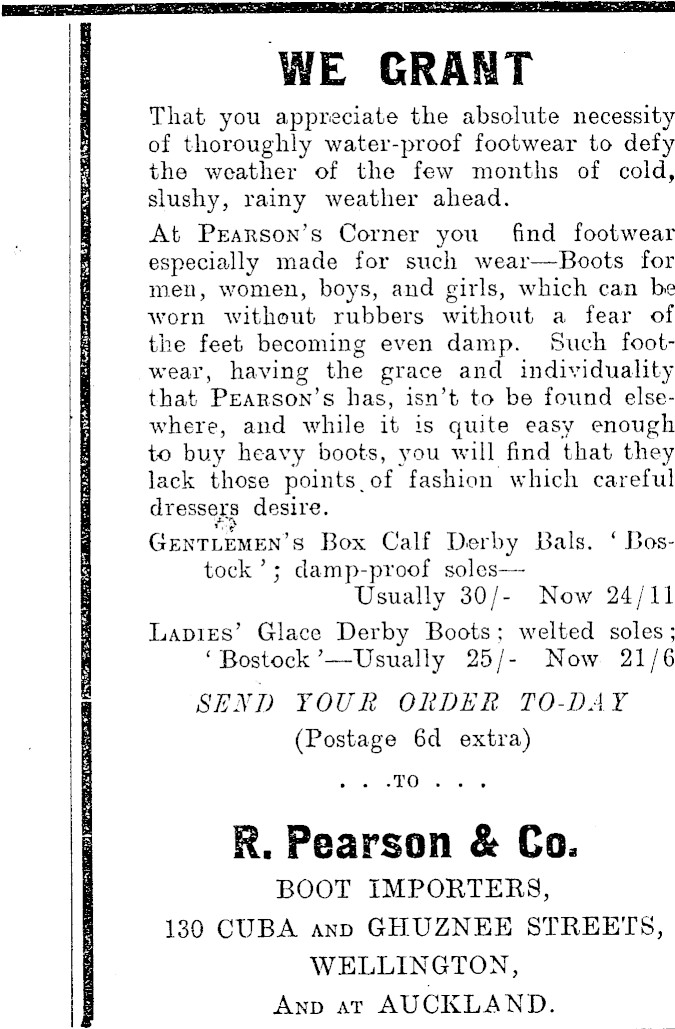 WE GRANT

That you appreciate the absolute necessity of thoroughly water-proof footwear to defy the weather of the few months of cold, slushy, rainy weather ahead.

At PEARSON's Corner you find footwear especially made for such wear—Boots for men, women, boys, and girls, which can be worn without rubbers without a fear of the feet becoming even damp. Such footwear, having the grace and individuality that PEARSON's has, isn't to be found elsewhere, and while it is quite easy enough to buy heavy boots, you will find that they lack those points of fashion which careful dressers desire.

GENTLEMEN's Box Calf Derby Bals. 'Bostock'; damp-proof soles—
Usually 30/- Now 24/11

LADIES' Glace Derby Boots; welted soles; 'Bostock'—Usually 25/- Now 21/6

SEND YOUR ORDER TO-DAY
(Postage 6d extra)
. . .TO . . .

R. Pearson & Co.
BOOT IMPORTERS,
130 CUBA AND GHUZNEE STREETS,
WELLINGTON,
AND AT AUCKLAND.